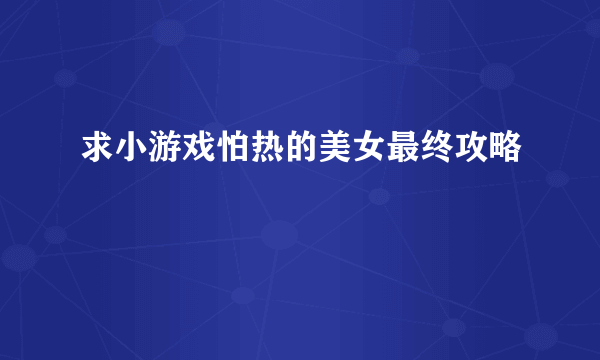 求小游戏怕热的美女最终攻略